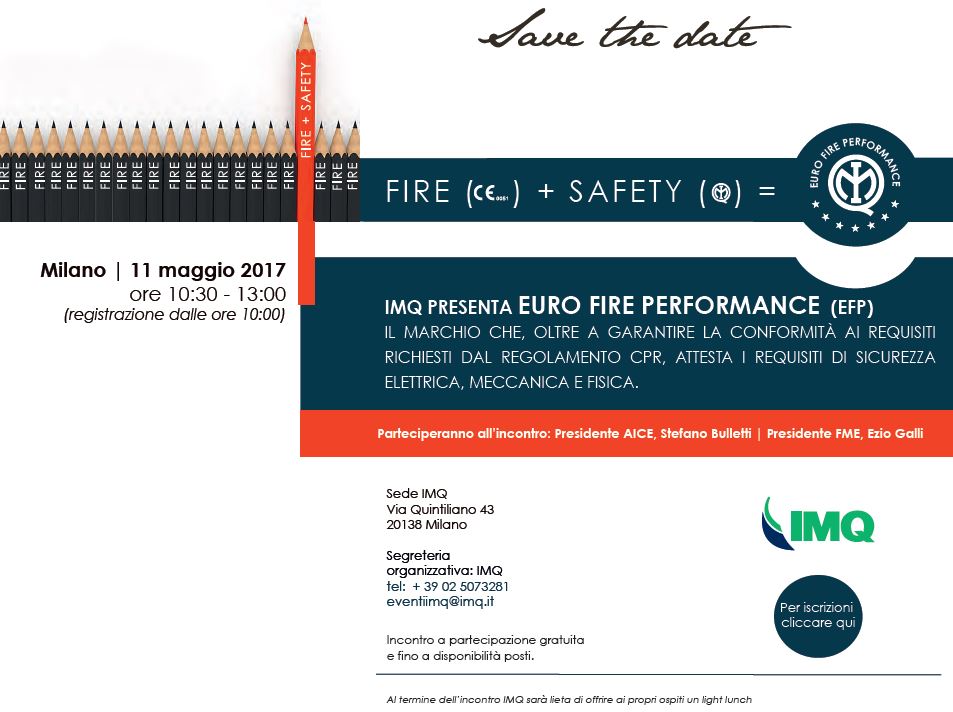 Save the date

FIRE FIRE FIRE FIRE FIRE FIRE FIRE FIRE FIRE FIRE FIRE FIRE FIRE FIRE FIRE FIRE FIRE FIRE FIRE + SAFETY FIRE FIRE FIRE

FIRE (CE 0051) + SAFETY (IMQ) =

EURO FIRE PERFORMANCE

Milano | 11 maggio 2017
ore 10:30 - 13:00
(registrazione dalle ore 10:00)

IMQ PRESENTA EURO FIRE PERFORMANCE (EFP)
IL MARCHIO CHE, OLTRE A GARANTIRE LA CONFORMITÀ AI REQUISITI RICHIESTI DAL REGOLAMENTO CPR, ATTESTA I REQUISITI DI SICUREZZA ELETTRICA, MECCANICA E FISICA.

Parteciperanno all'incontro: Presidente AICE, Stefano Bulletti | Presidente FME, Ezio Galli

Sede IMQ
Via Quintiliano 43
20138 Milano

Segreteria organizzativa: IMQ
tel: + 39 02 5073281
eventiimq@imq.it

Incontro a partecipazione gratuita e fino a disponibilità posti.

IMQ

Per iscrizioni cliccare qui

Al termine dell'incontro IMQ sarà lieta di offrire ai propri ospiti un light lunch